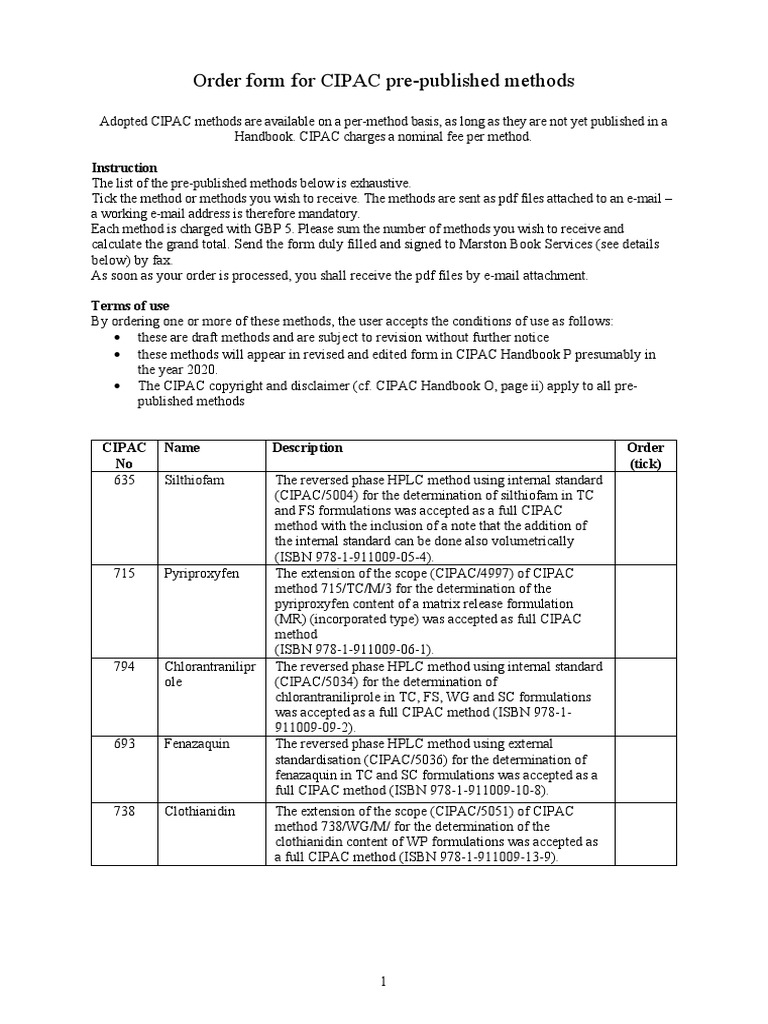 Order form for CIPAC pre-published methods

Adopted CIPAC methods are available on a per-method basis, as long as they are not yet published in a Handbook. CIPAC charges a nominal fee per method.

Instruction
The list of the pre-published methods below is exhaustive.
Tick the method or methods you wish to receive. The methods are sent as pdf files attached to an e-mail – a working e-mail address is therefore mandatory.
Each method is charged with GBP 5. Please sum the number of methods you wish to receive and calculate the grand total. Send the form duly filled and signed to Marston Book Services (see details below) by fax.
As soon as your order is processed, you shall receive the pdf files by e-mail attachment.

Terms of use
By ordering one or more of these methods, the user accepts the conditions of use as follows:
• these are draft methods and are subject to revision without further notice
• these methods will appear in revised and edited form in CIPAC Handbook P presumably in the year 2020.
• The CIPAC copyright and disclaimer (cf. CIPAC Handbook O, page ii) apply to all pre-published methods

| CIPAC No | Name | Description | Order (tick) |
|---|---|---|---|
| 635 | Silthiofam | The reversed phase HPLC method using internal standard (CIPAC/5004) for the determination of silthiofam in TC and FS formulations was accepted as a full CIPAC method with the inclusion of a note that the addition of the internal standard can be done also volumetrically (ISBN 978-1-911009-05-4). | |
| 715 | Pyriproxyfen | The extension of the scope (CIPAC/4997) of CIPAC method 715/TC/M/3 for the determination of the pyriproxyfen content of a matrix release formulation (MR) (incorporated type) was accepted as full CIPAC method (ISBN 978-1-911009-06-1). | |
| 794 | Chlorantraniliprole | The reversed phase HPLC method using internal standard (CIPAC/5034) for the determination of chlorantraniliprole in TC, FS, WG and SC formulations was accepted as a full CIPAC method (ISBN 978-1-911009-09-2). | |
| 693 | Fenazaquin | The reversed phase HPLC method using external standardisation (CIPAC/5036) for the determination of fenazaquin in TC and SC formulations was accepted as a full CIPAC method (ISBN 978-1-911009-10-8). | |
| 738 | Clothianidin | The extension of the scope (CIPAC/5051) of CIPAC method 738/WG/M/ for the determination of the clothianidin content of WP formulations was accepted as a full CIPAC method (ISBN 978-1-911009-13-9). | |

1